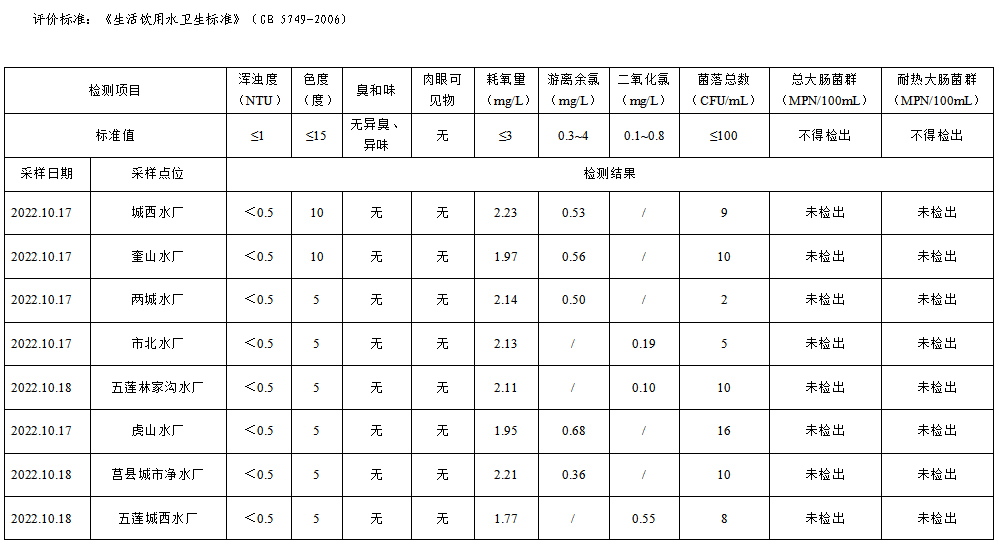 评价标准：《生活饮用水卫生标准》（GB 5749-2006）

| 检测项目 |  | 浑浊度（NTU） | 色度（度） | 臭和味 | 肉眼可见物 | 耗氧量（mg/L） | 游离余氯（mg/L） | 二氧化氯（mg/L） | 菌落总数（CFU/mL） | 总大肠菌群（MPN/100mL） | 耐热大肠菌群（MPN/100mL） |
|---|---|---|---|---|---|---|---|---|---|---|---|
| 标准值 |  | ≤1 | ≤15 | 无异臭、异味 | 无 | ≤3 | 0.3~4 | 0.1~0.8 | ≤100 | 不得检出 | 不得检出 |
| 采样日期 | 采样点位 | 检测结果 |  |  |  |  |  |  |  |  |  |
| 2022.10.17 | 城西水厂 | <0.5 | 10 | 无 | 无 | 2.23 | 0.53 | / | 9 | 未检出 | 未检出 |
| 2022.10.17 | 奎山水厂 | <0.5 | 10 | 无 | 无 | 1.97 | 0.56 | / | 10 | 未检出 | 未检出 |
| 2022.10.17 | 两城水厂 | <0.5 | 5 | 无 | 无 | 2.14 | 0.50 | / | 2 | 未检出 | 未检出 |
| 2022.10.17 | 市北水厂 | <0.5 | 5 | 无 | 无 | 2.13 | / | 0.19 | 5 | 未检出 | 未检出 |
| 2022.10.18 | 五莲林家沟水厂 | <0.5 | 5 | 无 | 无 | 2.11 | / | 0.10 | 10 | 未检出 | 未检出 |
| 2022.10.17 | 虎山水厂 | <0.5 | 5 | 无 | 无 | 1.95 | 0.68 | / | 16 | 未检出 | 未检出 |
| 2022.10.18 | 莒县城市净水厂 | <0.5 | 5 | 无 | 无 | 2.21 | 0.36 | / | 10 | 未检出 | 未检出 |
| 2022.10.18 | 五莲城西水厂 | <0.5 | 5 | 无 | 无 | 1.77 | / | 0.55 | 8 | 未检出 | 未检出 |